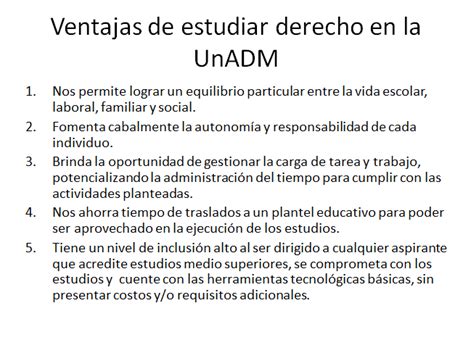 Ventajas de estudiar derecho en la UnADM

1. Nos permite lograr un equilibrio particular entre la vida escolar, laboral, familiar y social.
2. Fomenta cabalmente la autonomía y responsabilidad de cada individuo.
3. Brinda la oportunidad de gestionar la carga de tarea y trabajo, potencializando la administración del tiempo para cumplir con las actividades planteadas.
4. Nos ahorra tiempo de traslados a un plantel educativo para poder ser aprovechado en la ejecución de los estudios.
5. Tiene un nivel de inclusión alto al ser dirigido a cualquier aspirante que acredite estudios medio superiores, se comprometa con los estudios y cuente con las herramientas tecnológicas básicas, sin presentar costos y/o requisitos adicionales.